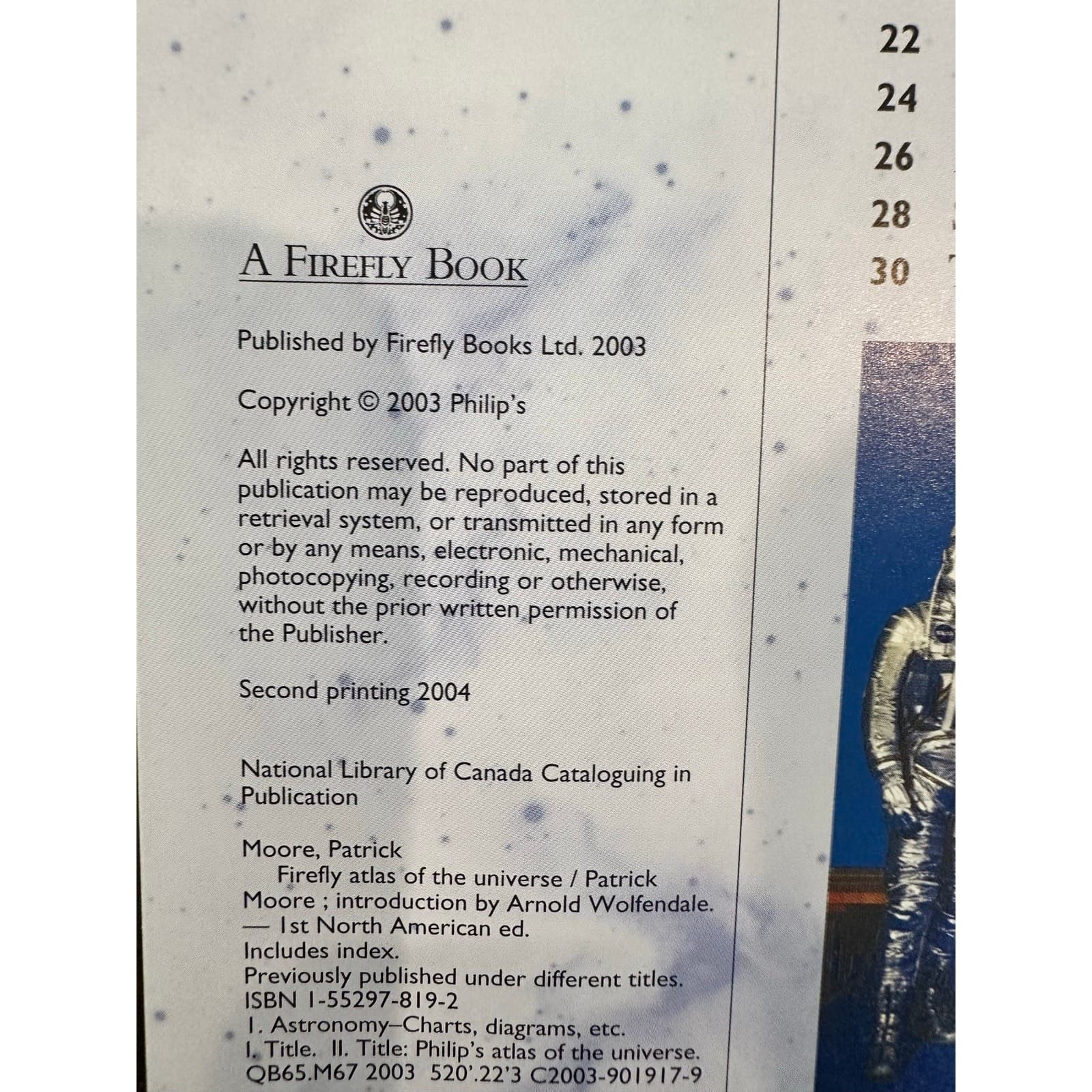 A FIREFLY BOOK

Published by Firefly Books Ltd. 2003

Copyright © 2003 Philip's

All rights reserved. No part of this publication may be reproduced, stored in a retrieval system, or transmitted in any form or by any means, electronic, mechanical, photocopying, recording or otherwise, without the prior written permission of the Publisher.

Second printing 2004

National Library of Canada Cataloguing in Publication

Moore, Patrick
Firefly atlas of the universe / Patrick Moore ; introduction by Arnold Wolfendale. — 1st North American ed.
Includes index.
Previously published under different titles.
ISBN 1-55297-819-2
1. Astronomy–Charts, diagrams, etc.
I. Title. II. Title: Philip's atlas of the universe.
QB65.M67 2003 520'.22'3 C2003-901917-9

22
24
26
28
30